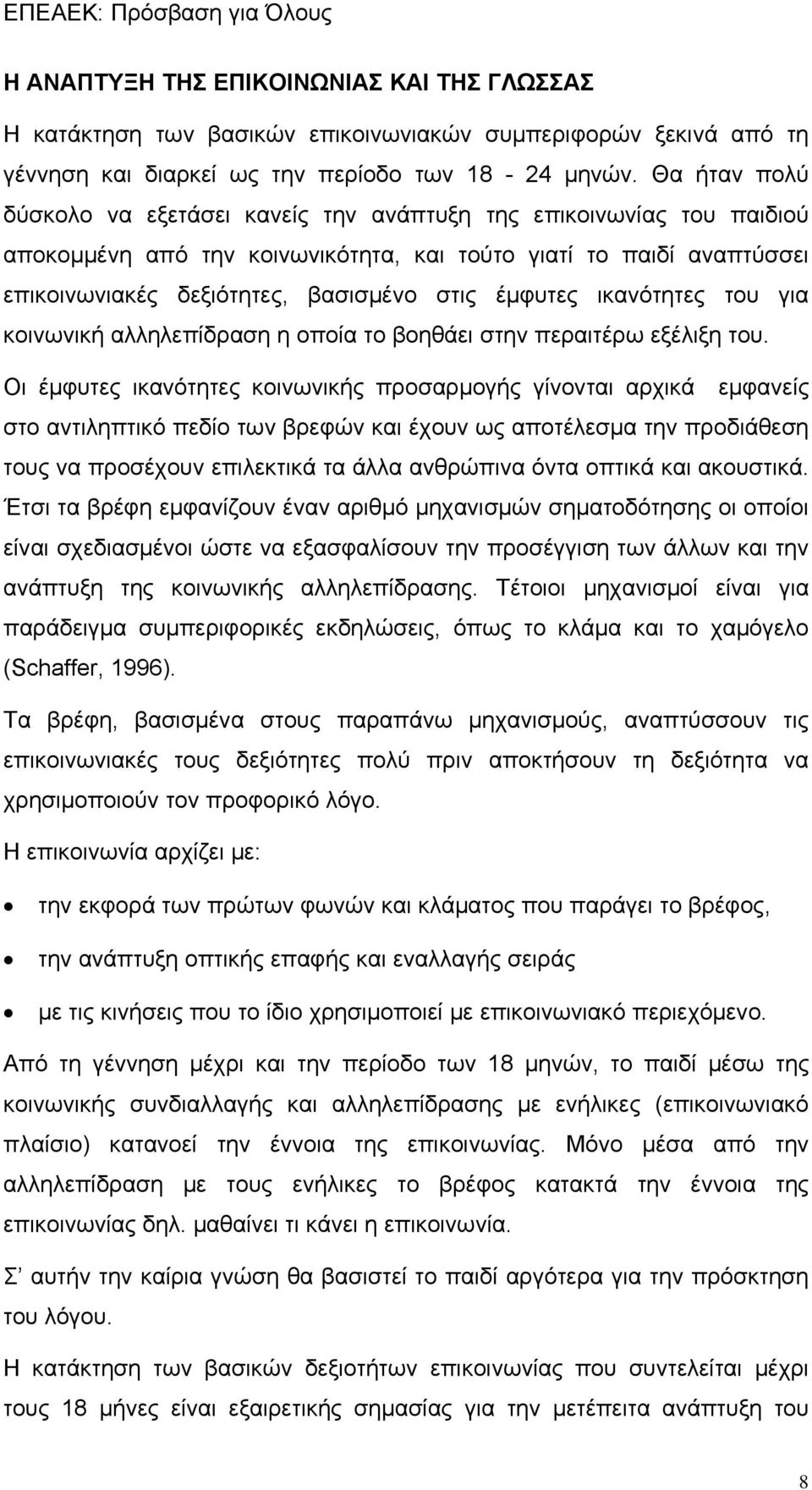 ΕΠΕΑΕΚ: Πρόσβαση για Όλους

Η ΑΝΑΠΤΥΞΗ ΤΗΣ ΕΠΙΚΟΙΝΩΝΙΑΣ ΚΑΙ ΤΗΣ ΓΛΩΣΣΑΣ

Η κατάκτηση των βασικών επικοινωνιακών συμπεριφορών ξεκινά από τη γέννηση και διαρκεί ως την περίοδο των 18 - 24 μηνών. Θα ήταν πολύ δύσκολο να εξετάσει κανείς την ανάπτυξη της επικοινωνίας του παιδιού αποκομμένη από την κοινωνικότητα, και τούτο γιατί το παιδί αναπτύσσει επικοινωνιακές δεξιότητες, βασισμένο στις έμφυτες ικανότητες του για κοινωνική αλληλεπίδραση η οποία το βοηθάει στην περαιτέρω εξέλιξη του.

Οι έμφυτες ικανότητες κοινωνικής προσαρμογής γίνονται αρχικά εμφανείς στο αντιληπτικό πεδίο των βρεφών και έχουν ως αποτέλεσμα την προδιάθεση τους να προσέχουν επιλεκτικά τα άλλα ανθρώπινα όντα οπτικά και ακουστικά. Έτσι τα βρέφη εμφανίζουν έναν αριθμό μηχανισμών σηματοδότησης οι οποίοι είναι σχεδιασμένοι ώστε να εξασφαλίσουν την προσέγγιση των άλλων και την ανάπτυξη της κοινωνικής αλληλεπίδρασης. Τέτοιοι μηχανισμοί είναι για παράδειγμα συμπεριφορικές εκδηλώσεις, όπως το κλάμα και το χαμόγελο (Schaffer, 1996).

Τα βρέφη, βασισμένα στους παραπάνω μηχανισμούς, αναπτύσσουν τις επικοινωνιακές τους δεξιότητες πολύ πριν αποκτήσουν τη δεξιότητα να χρησιμοποιούν τον προφορικό λόγο.

Η επικοινωνία αρχίζει με:

• την εκφορά των πρώτων φωνών και κλάματος που παράγει το βρέφος,
• την ανάπτυξη οπτικής επαφής και εναλλαγής σειράς
• με τις κινήσεις που το ίδιο χρησιμοποιεί με επικοινωνιακό περιεχόμενο.

Από τη γέννηση μέχρι και την περίοδο των 18 μηνών, το παιδί μέσω της κοινωνικής συνδιαλλαγής και αλληλεπίδρασης με ενήλικες (επικοινωνιακό πλαίσιο) κατανοεί την έννοια της επικοινωνίας. Μόνο μέσα από την αλληλεπίδραση με τους ενήλικες το βρέφος κατακτά την έννοια της επικοινωνίας δηλ. μαθαίνει τι κάνει η επικοινωνία.

Σ' αυτήν την καίρια γνώση θα βασιστεί το παιδί αργότερα για την πρόσκτηση του λόγου.

Η κατάκτηση των βασικών δεξιοτήτων επικοινωνίας που συντελείται μέχρι τους 18 μήνες είναι εξαιρετικής σημασίας για την μετέπειτα ανάπτυξη του

8